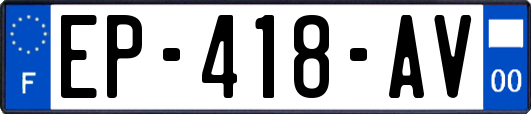 F
EP-418-AV
00